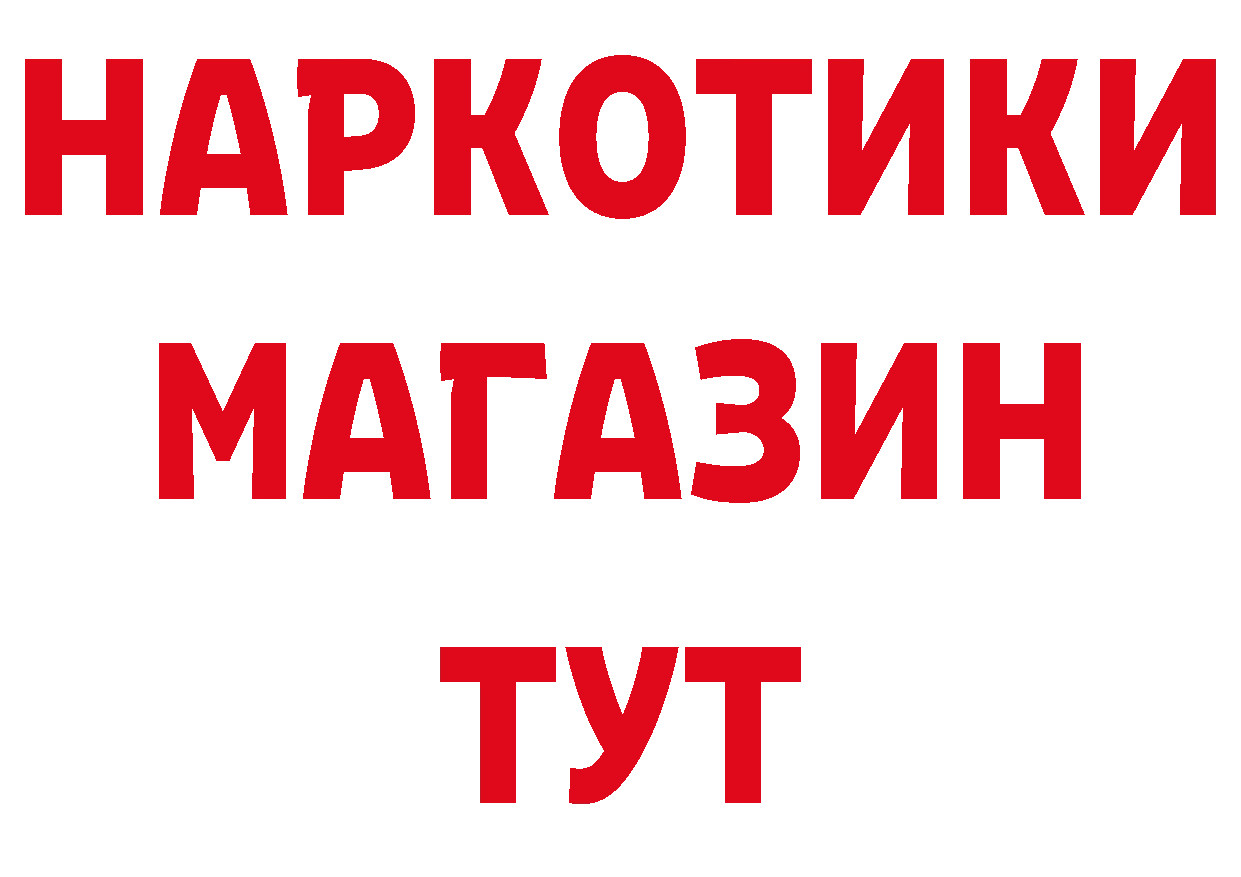 НАРКОТИКИ
МАГАЗИН
ТУТ